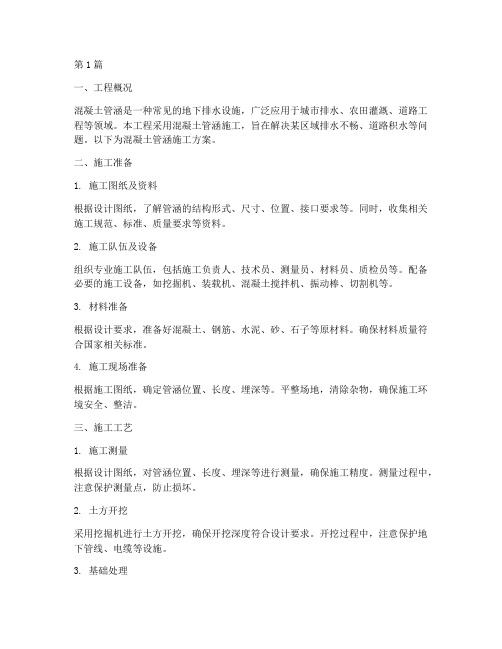 第 1 篇

一、工程概况

混凝土管涵是一种常见的地下排水设施，广泛应用于城市排水、农田灌溉、道路工程等领域。本工程采用混凝土管涵施工，旨在解决某区域排水不畅、道路积水等问题。以下为混凝土管涵施工方案。

二、施工准备

1. 施工图纸及资料

根据设计图纸，了解管涵的结构形式、尺寸、位置、接口要求等。同时，收集相关施工规范、标准、质量要求等资料。

2. 施工队伍及设备

组织专业施工队伍，包括施工负责人、技术员、测量员、材料员、质检员等。配备必要的施工设备，如挖掘机、装载机、混凝土搅拌机、振动棒、切割机等。

3. 材料准备

根据设计要求，准备好混凝土、钢筋、水泥、砂、石子等原材料。确保材料质量符合国家相关标准。

4. 施工现场准备

根据施工图纸，确定管涵位置、长度、埋深等。平整场地，清除杂物，确保施工环境安全、整洁。

三、施工工艺

1. 施工测量

根据设计图纸，对管涵位置、长度、埋深等进行测量，确保施工精度。测量过程中，注意保护测量点，防止损坏。

2. 土方开挖

采用挖掘机进行土方开挖，确保开挖深度符合设计要求。开挖过程中，注意保护地下管线、电缆等设施。

3. 基础处理